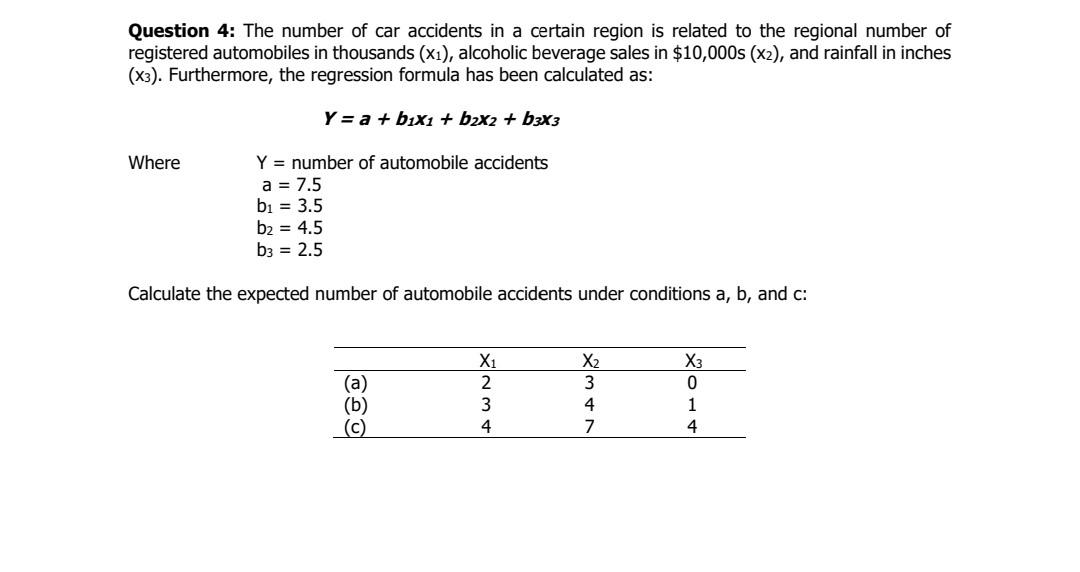 **Question 4:** The number of car accidents in a certain region is related to the regional number of registered automobiles in thousands ($x_1$), alcoholic beverage sales in \$10,000s ($x_2$), and rainfall in inches ($x_3$). Furthermore, the regression formula has been calculated as:

$Y = a + b_1x_1 + b_2x_2 + b_3x_3$

Where Y = number of automobile accidents
a = 7.5
$b_1$ = 3.5
$b_2$ = 4.5
$b_3$ = 2.5

Calculate the expected number of automobile accidents under conditions a, b, and c:

| | $X_1$ | $X_2$ | $X_3$ |
|---|---|---|---|
| (a) | 2 | 3 | 0 |
| (b) | 3 | 4 | 1 |
| (c) | 4 | 7 | 4 |